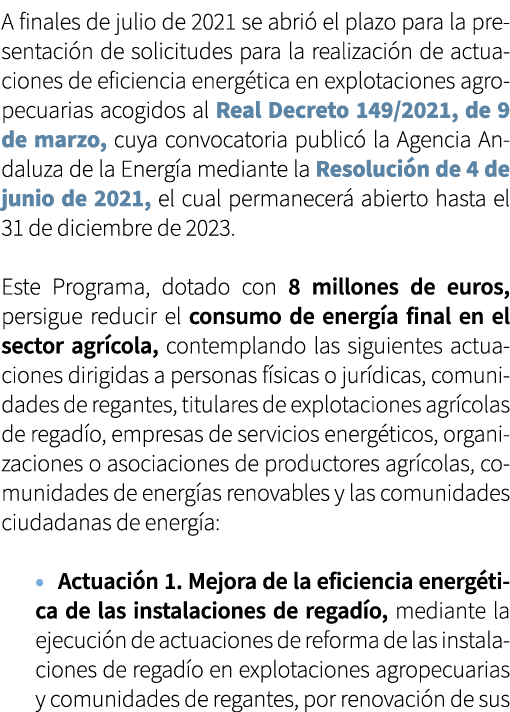 A finales de julio de 2021 se abrió el plazo para la presentación de solicitudes para la realización de actuaciones de eficiencia energética en explotaciones agropecuarias acogidos al Real Decreto 149/2021, de 9 de marzo, cuya convocatoria publicó la Agencia Andaluza de la Energía mediante la Resolución de 4 de junio de 2021, el cual permanecerá abierto hasta el 31 de diciembre de 2023.

Este Programa, dotado con 8 millones de euros, persigue reducir el consumo de energía final en el sector agrícola, contemplando las siguientes actuaciones dirigidas a personas físicas o jurídicas, comunidades de regantes, titulares de explotaciones agrícolas de regadío, empresas de servicios energéticos, organizaciones o asociaciones de productores agrícolas, comunidades de energías renovables y las comunidades ciudadanas de energía:

• Actuación 1. Mejora de la eficiencia energética de las instalaciones de regadío, mediante la ejecución de actuaciones de reforma de las instalaciones de regadío en explotaciones agropecuarias y comunidades de regantes, por renovación de sus